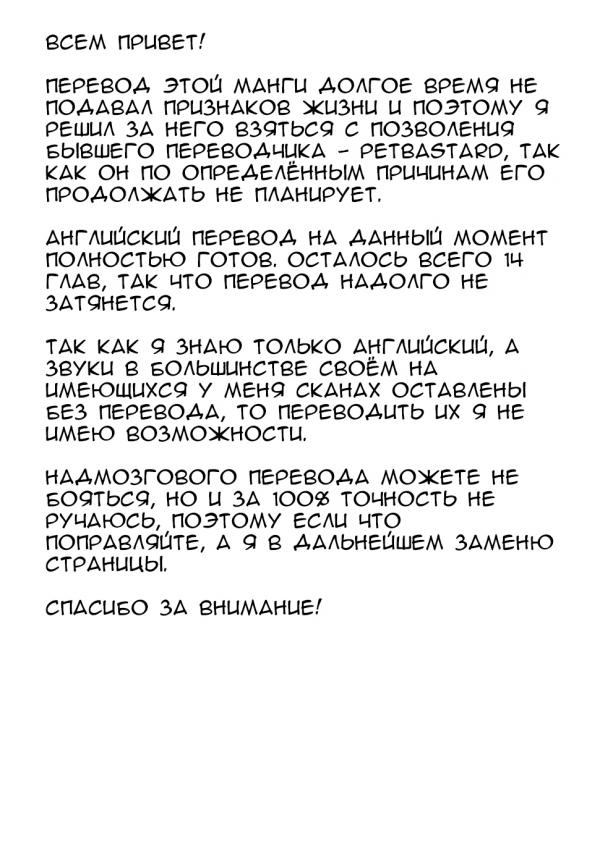 ВСЕМ ПРИВЕТ!

ПЕРЕВОД ЭТОЙ МАНГИ ДОЛГОЕ ВРЕМЯ НЕ ПОДАВАЛ ПРИЗНАКОВ ЖИЗНИ И ПОЭТОМУ Я РЕШИЛ ЗА НЕГО ВЗЯТЬСЯ С ПОЗВОЛЕНИЯ БЫВШЕГО ПЕРЕВОДЧИКА - PETBASTARD, ТАК КАК ОН ПО ОПРЕДЕЛЁННЫМ ПРИЧИНАМ ЕГО ПРОДОЛЖАТЬ НЕ ПЛАНИРУЕТ.

АНГЛИЙСКИЙ ПЕРЕВОД НА ДАННЫЙ МОМЕНТ ПОЛНОСТЬЮ ГОТОВ. ОСТАЛОСЬ ВСЕГО 14 ГЛАВ, ТАК ЧТО ПЕРЕВОД НАДОЛГО НЕ ЗАТЯНЕТСЯ.

ТАК КАК Я ЗНАЮ ТОЛЬКО АНГЛИЙСКИЙ, А ЗВУКИ В БОЛЬШИНСТВЕ СВОЁМ НА ИМЕЮЩИХСЯ У МЕНЯ СКАНАХ ОСТАВЛЕНЫ БЕЗ ПЕРЕВОДА, ТО ПЕРЕВОДИТЬ ИХ Я НЕ ИМЕЮ ВОЗМОЖНОСТИ.

НАДМОЗГОВОГО ПЕРЕВОДА МОЖЕТЕ НЕ БОЯТЬСЯ, НО И ЗА 100% ТОЧНОСТЬ НЕ РУЧАЮСЬ, ПОЭТОМУ ЕСЛИ ЧТО ПОПРАВЛЯЙТЕ, А Я В ДАЛЬНЕЙШЕМ ЗАМЕНЮ СТРАНИЦЫ.

СПАСИБО ЗА ВНИМАНИЕ!